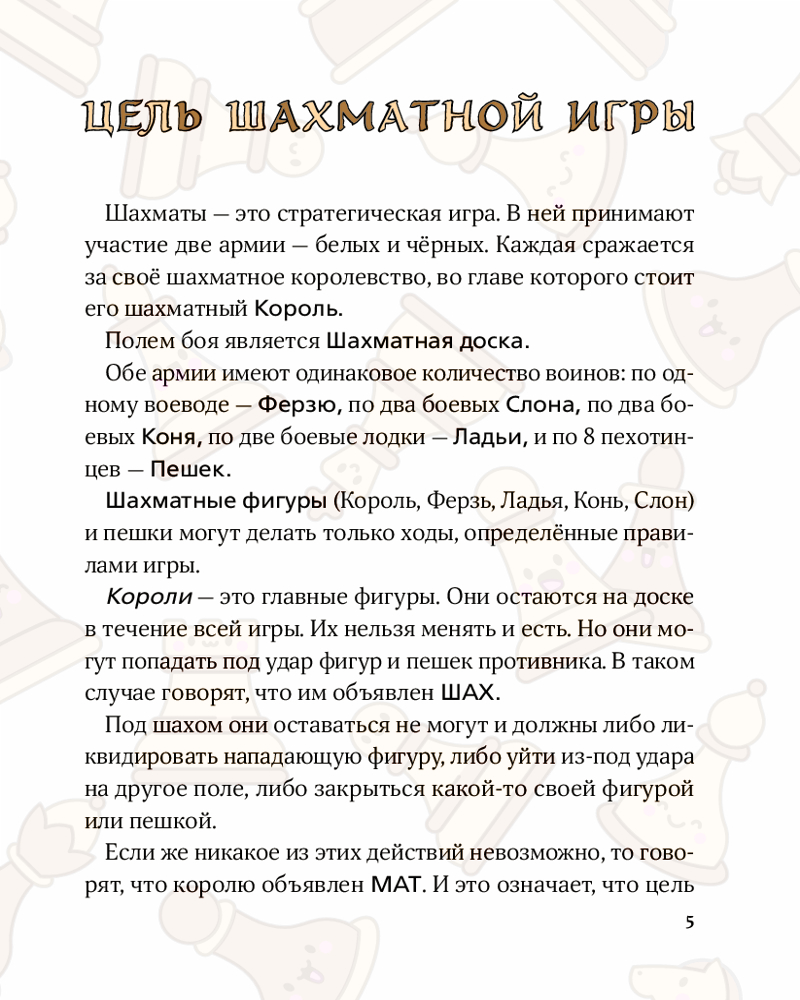 ЦЕЛЬ ШАХМАТНОЙ ИГРЫ

Шахматы — это стратегическая игра. В ней принимают участие две армии — белых и чёрных. Каждая сражается за своё шахматное королевство, во главе которого стоит его шахматный Король.

Полем боя является Шахматная доска.

Обе армии имеют одинаковое количество воинов: по одному воеводе — Ферзю, по два боевых Слона, по два боевых Коня, по две боевые лодки — Ладьи, и по 8 пехотинцев — Пешек.

Шахматные фигуры (Король, Ферзь, Ладья, Конь, Слон) и пешки могут делать только ходы, определённые правилами игры.

Короли — это главные фигуры. Они остаются на доске в течение всей игры. Их нельзя менять и есть. Но они могут попадать под удар фигур и пешек противника. В таком случае говорят, что им объявлен ШАХ.

Под шахом они оставаться не могут и должны либо ликвидировать нападающую фигуру, либо уйти из-под удара на другое поле, либо закрыться какой-то своей фигурой или пешкой.

Если же никакое из этих действий невозможно, то говорят, что королю объявлен МАТ. И это означает, что цель

5